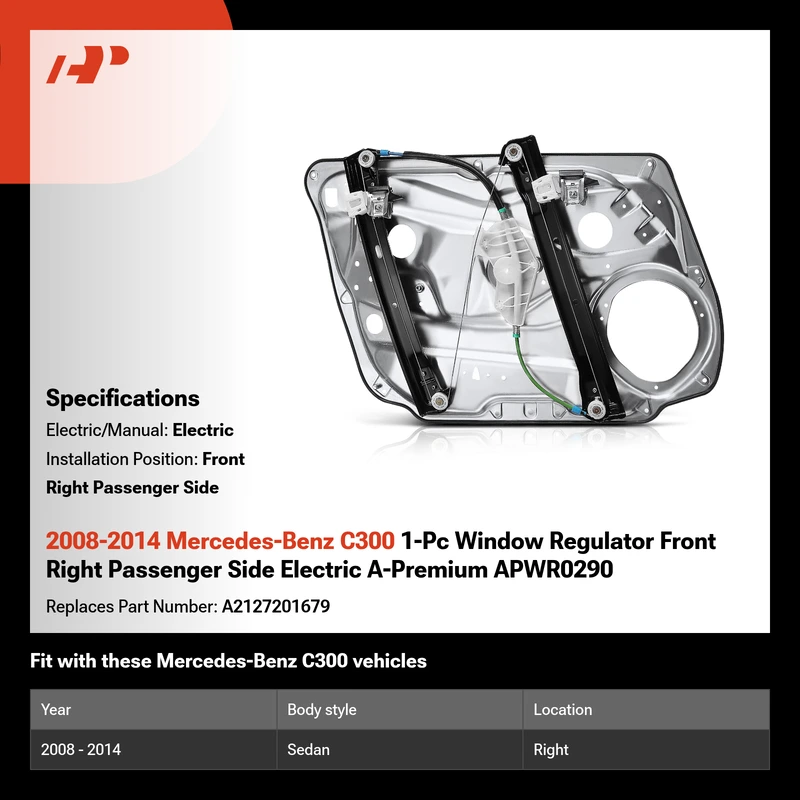 Specifications

Electric/Manual: Electric

Installation Position: Front Right Passenger Side

2008-2014 Mercedes-Benz C300 1-Pc Window Regulator Front Right Passenger Side Electric A-Premium APWR0290

Replaces Part Number: A2127201679

Fit with these Mercedes-Benz C300 vehicles

| Year | Body style | Location |
|---|---|---|
| 2008 - 2014 | Sedan | Right |